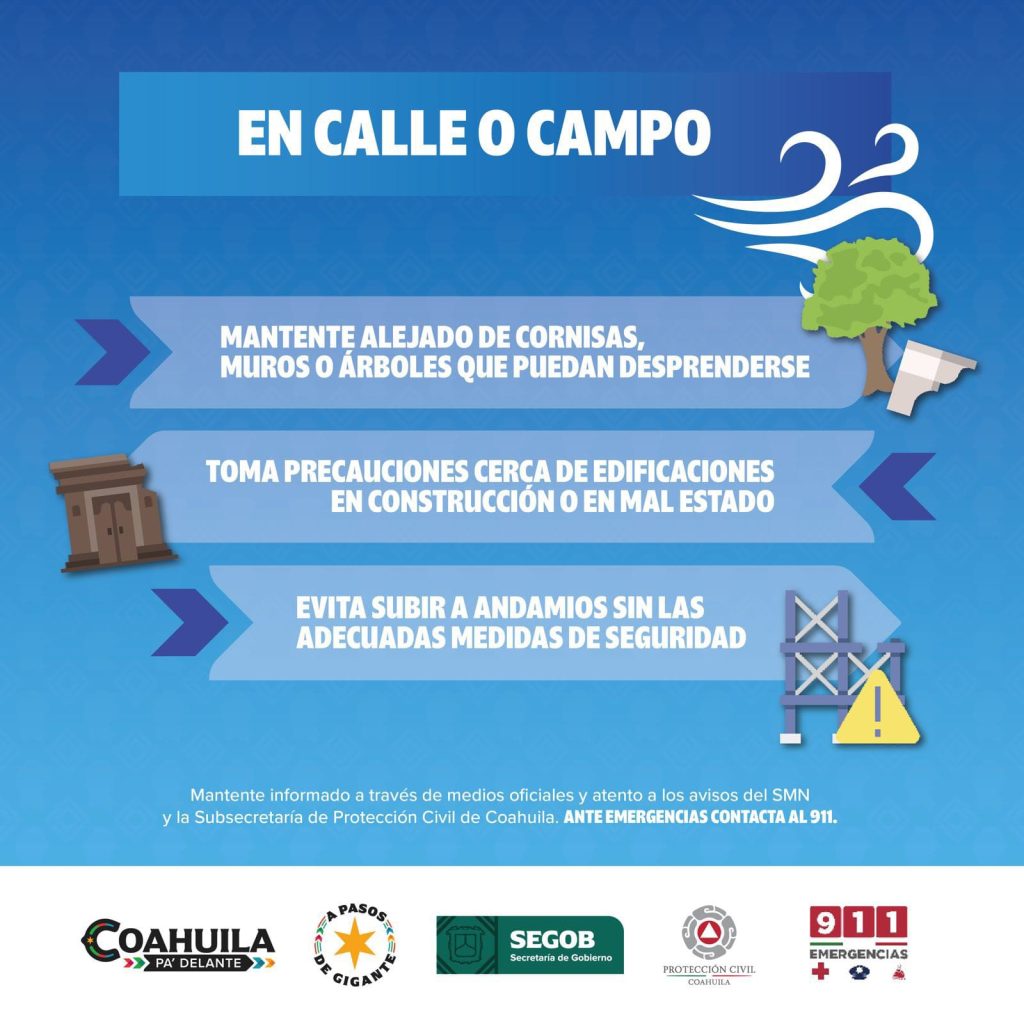 EN CALLE O CAMPO

MANTENTE ALEJADO DE CORNISAS, MUROS O ÁRBOLES QUE PUEDAN DESPRENDERSE

TOMA PRECAUCIONES CERCA DE EDIFICACIONES EN CONSTRUCCIÓN O EN MAL ESTADO

EVITA SUBIR A ANDAMIOS SIN LAS ADECUADAS MEDIDAS DE SEGURIDAD

Mantente informado a través de medios oficiales y atento a los avisos del SMN y la Subsecretaría de Protección Civil de Coahuila. ANTE EMERGENCIAS CONTACTA AL 911.

COAHUILA
PA' DELANTE

A PASOS DE GIGANTE

SEGOB
Secretaría de Gobierno

PROTECCIÓN CIVIL
COAHUILA

911
EMERGENCIAS